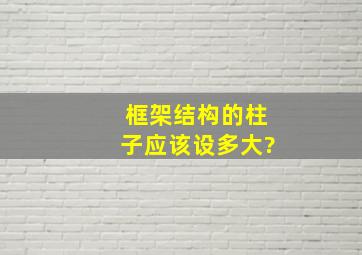 框架结构的柱子应该设多大?